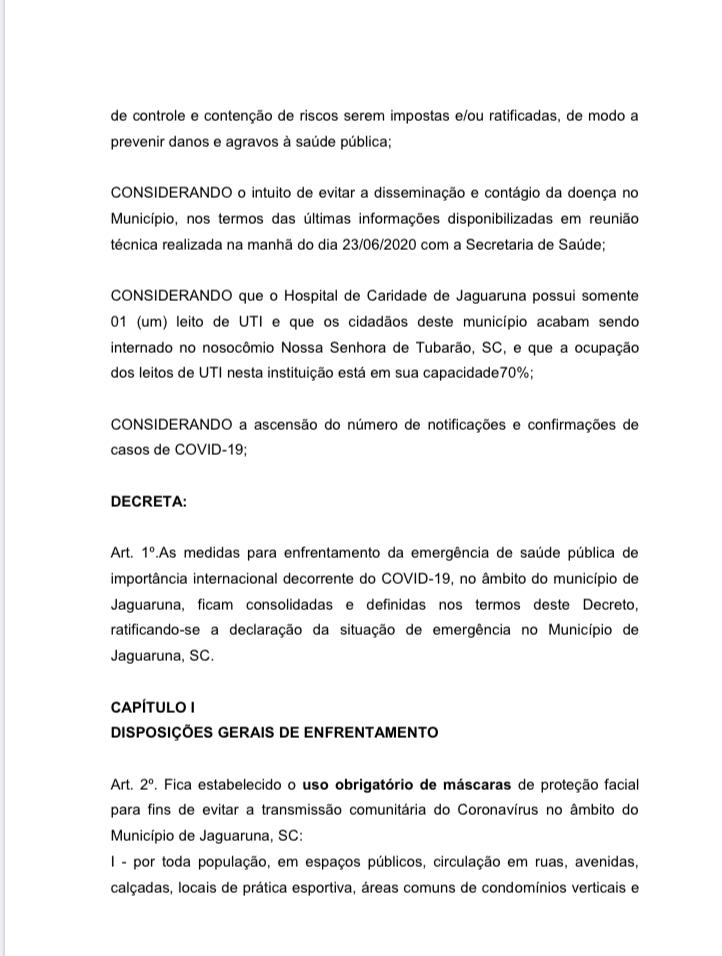 de controle e contenção de riscos serem impostas e/ou ratificadas, de modo a prevenir danos e agravos à saúde pública;

CONSIDERANDO o intuito de evitar a disseminação e contágio da doença no Município, nos termos das últimas informações disponibilizadas em reunião técnica realizada na manhã do dia 23/06/2020 com a Secretaria de Saúde;

CONSIDERANDO que o Hospital de Caridade de Jaguaruna possui somente 01 (um) leito de UTI e que os cidadãos deste município acabam sendo internado no nosocômio Nossa Senhora de Tubarão, SC, e que a ocupação dos leitos de UTI nesta instituição está em sua capacidade70%;

CONSIDERANDO a ascensão do número de notificações e confirmações de casos de COVID-19;

DECRETA:

Art. 1º.As medidas para enfrentamento da emergência de saúde pública de importância internacional decorrente do COVID-19, no âmbito do município de Jaguaruna, ficam consolidadas e definidas nos termos deste Decreto, ratificando-se a declaração da situação de emergência no Município de Jaguaruna, SC.

CAPÍTULO I
DISPOSIÇÕES GERAIS DE ENFRENTAMENTO

Art. 2º. Fica estabelecido o uso obrigatório de máscaras de proteção facial para fins de evitar a transmissão comunitária do Coronavírus no âmbito do Município de Jaguaruna, SC:
I - por toda população, em espaços públicos, circulação em ruas, avenidas, calçadas, locais de prática esportiva, áreas comuns de condomínios verticais e